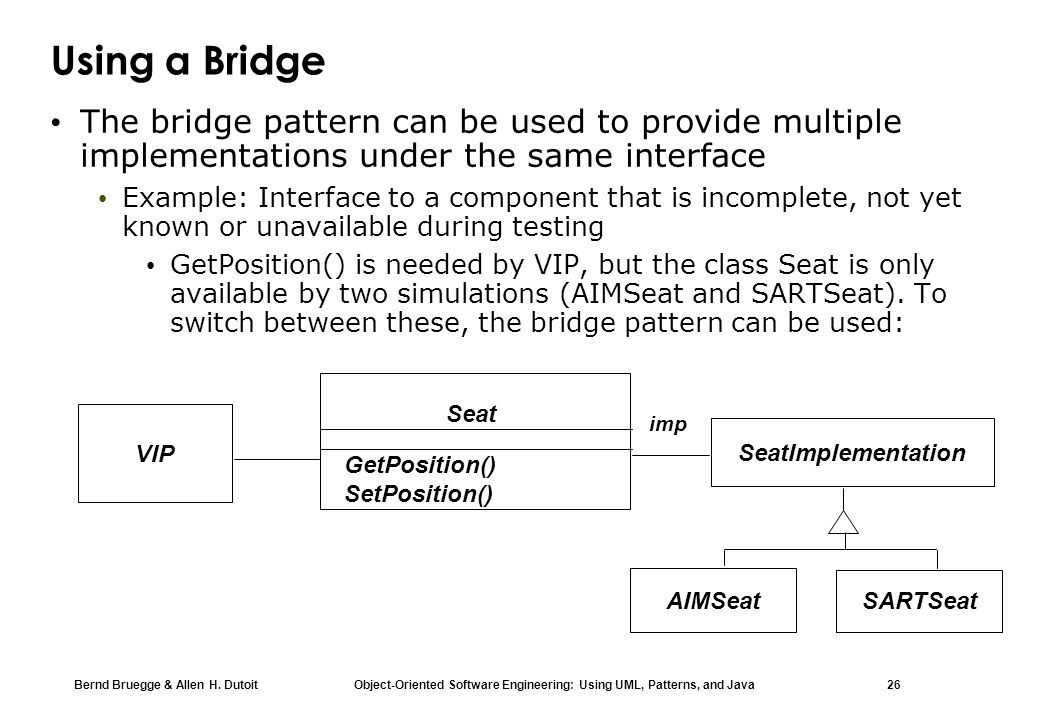 Using a Bridge

• The bridge pattern can be used to provide multiple implementations under the same interface
  • Example: Interface to a component that is incomplete, not yet known or unavailable during testing
    • GetPosition() is needed by VIP, but the class Seat is only available by two simulations (AIMSeat and SARTSeat). To switch between these, the bridge pattern can be used:

VIP

Seat

GetPosition()
SetPosition()

imp

SeatImplementation

AIMSeat

SARTSeat

Bernd Bruegge & Allen H. Dutoit Object-Oriented Software Engineering: Using UML, Patterns, and Java 26